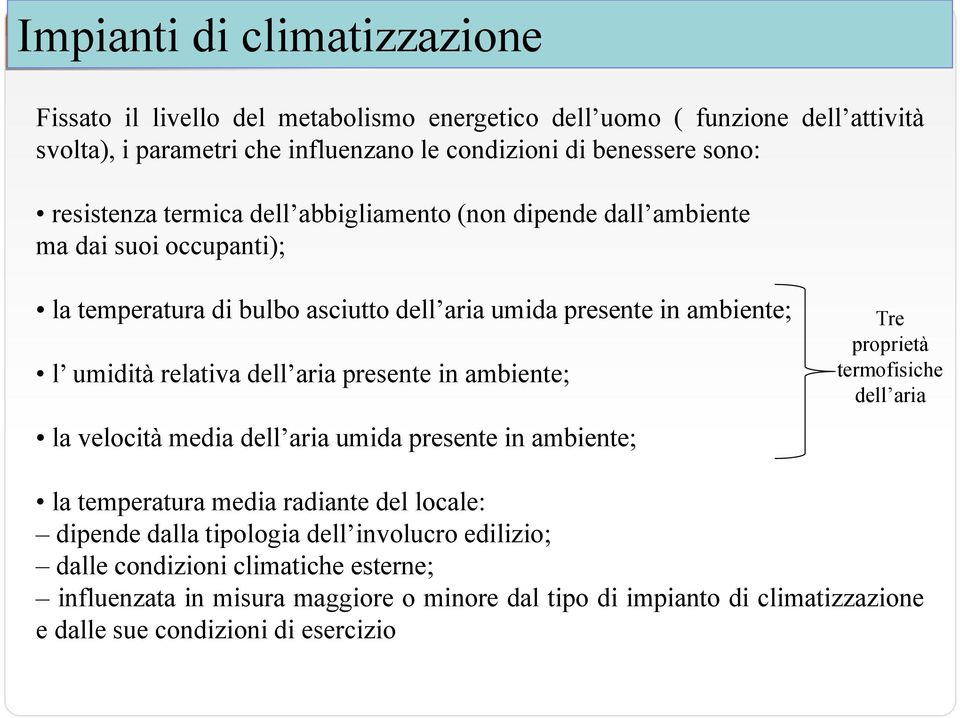 Impianti di climatizzazione

Fissato il livello del metabolismo energetico dell’uomo ( funzione dell’attività svolta), i parametri che influenzano le condizioni di benessere sono:

• resistenza termica dell’abbigliamento (non dipende dall’ambiente ma dai suoi occupanti);

• la temperatura di bulbo asciutto dell’aria umida presente in ambiente;

• l’ umidità relativa dell’aria presente in ambiente;

• la velocità media dell’aria umida presente in ambiente;

Tre proprietà termofisiche dell’aria

• la temperatura media radiante del locale:
– dipende dalla tipologia dell’involucro edilizio;
– dalle condizioni climatiche esterne;
– influenzata in misura maggiore o minore dal tipo di impianto di climatizzazione e dalle sue condizioni di esercizio